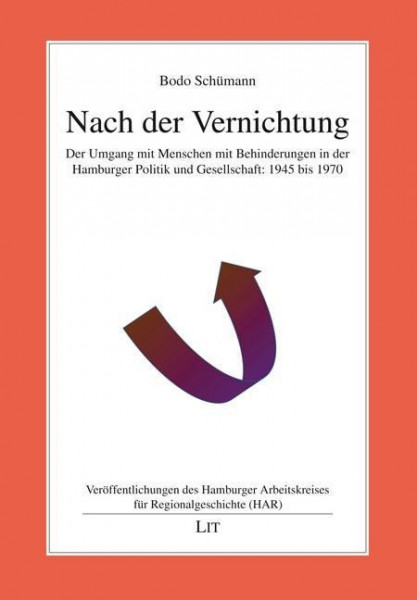 Bodo Schümann

Nach der Vernichtung

Der Umgang mit Menschen mit Behinderungen in der Hamburger Politik und Gesellschaft: 1945 bis 1970

Veröffentlichungen des Hamburger Arbeitskreises für Regionalgeschichte (HAR)

LIT